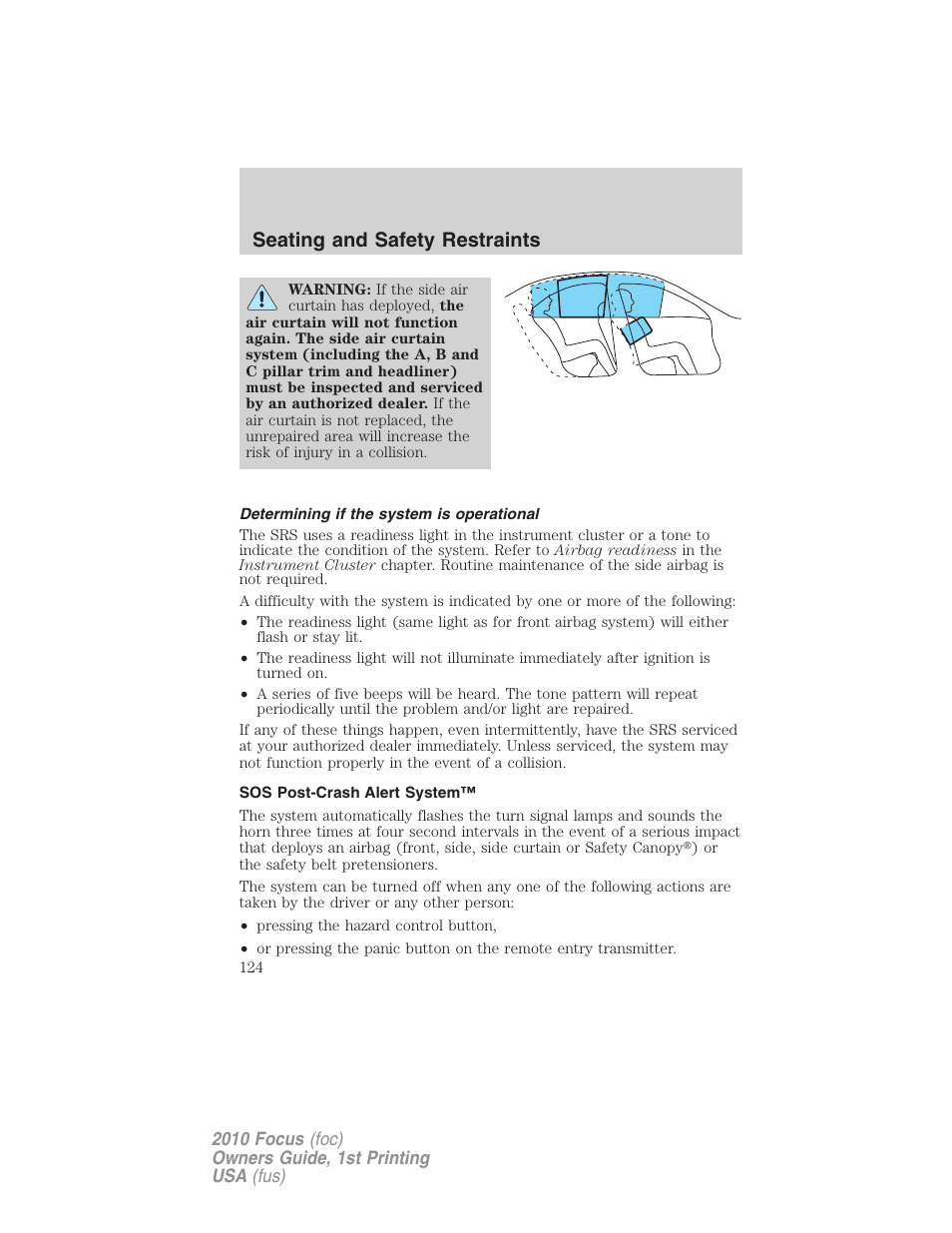 Seating and Safety Restraints

WARNING: If the side air curtain has deployed, the air curtain will not function again. The side air curtain system (including the A, B and C pillar trim and headliner) must be inspected and serviced by an authorized dealer. If the air curtain is not replaced, the unrepaired area will increase the risk of injury in a collision.

Determining if the system is operational

The SRS uses a readiness light in the instrument cluster or a tone to indicate the condition of the system. Refer to Airbag readiness in the Instrument Cluster chapter. Routine maintenance of the side airbag is not required.

A difficulty with the system is indicated by one or more of the following:

• The readiness light (same light as for front airbag system) will either flash or stay lit.

• The readiness light will not illuminate immediately after ignition is turned on.

• A series of five beeps will be heard. The tone pattern will repeat periodically until the problem and/or light are repaired.

If any of these things happen, even intermittently, have the SRS serviced at your authorized dealer immediately. Unless serviced, the system may not function properly in the event of a collision.

SOS Post-Crash Alert System™

The system automatically flashes the turn signal lamps and sounds the horn three times at four second intervals in the event of a serious impact that deploys an airbag (front, side, side curtain or Safety Canopy®) or the safety belt pretensioners.

The system can be turned off when any one of the following actions are taken by the driver or any other person:

• pressing the hazard control button,

• or pressing the panic button on the remote entry transmitter.

124

2010 Focus (foc)
Owners Guide, 1st Printing
USA (fus)